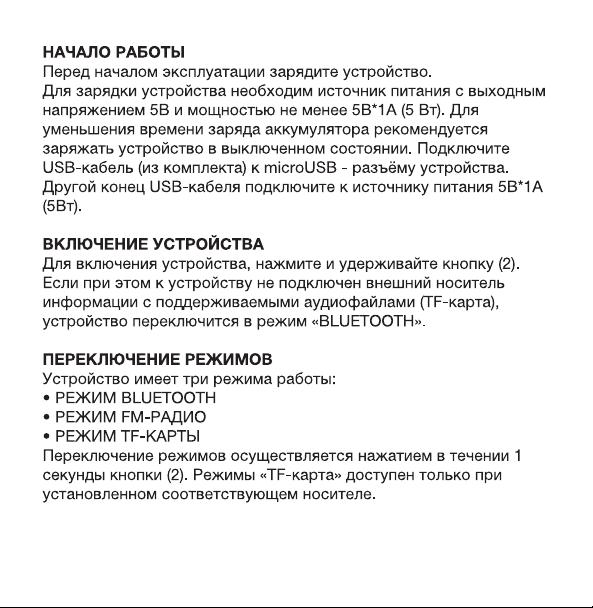 НАЧАЛО РАБОТЫ
Перед началом эксплуатации зарядите устройство.
Для зарядки устройства необходим источник питания с выходным напряжением 5В и мощностью не менее 5В*1А (5 Вт). Для уменьшения времени заряда аккумулятора рекомендуется заряжать устройство в выключенном состоянии. Подключите USB-кабель (из комплекта) к microUSB - разъёму устройства. Другой конец USB-кабеля подключите к источнику питания 5В*1А (5Вт).

ВКЛЮЧЕНИЕ УСТРОЙСТВА
Для включения устройства, нажмите и удерживайте кнопку (2). Если при этом к устройству не подключен внешний носитель информации с поддерживаемыми аудиофайлами (TF-карта), устройство переключится в режим «BLUETOOTH».

ПЕРЕКЛЮЧЕНИЕ РЕЖИМОВ
Устройство имеет три режима работы:
• РЕЖИМ BLUETOOTH
• РЕЖИМ FM-РАДИО
• РЕЖИМ TF-КАРТЫ
Переключение режимов осуществляется нажатием в течении 1 секунды кнопки (2). Режимы «TF-карта» доступен только при установленном соответствующем носителе.